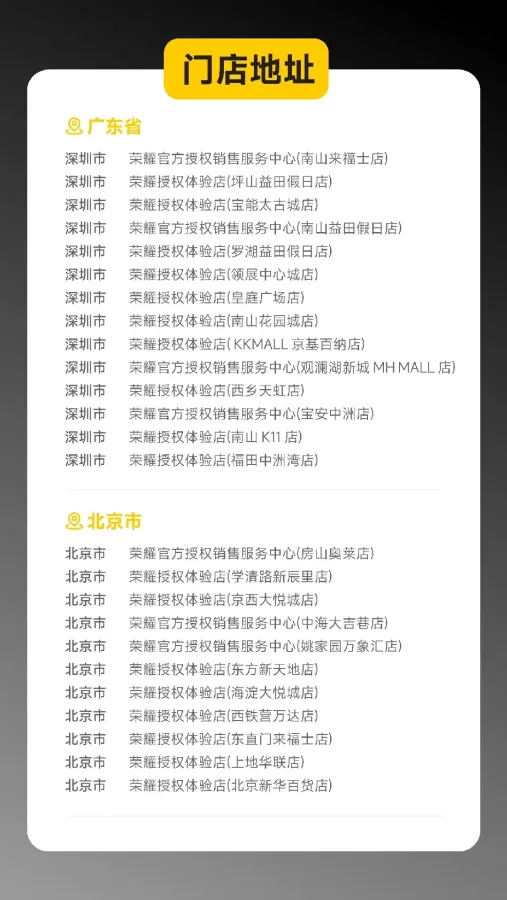 门店地址

广东省

深圳市 荣耀官方授权销售服务中心(南山来福士店)
深圳市 荣耀授权体验店(坪山益田假日店)
深圳市 荣耀授权体验店(宝能太古城店)
深圳市 荣耀官方授权销售服务中心(南山益田假日店)
深圳市 荣耀授权体验店(罗湖益田假日店)
深圳市 荣耀授权体验店(领展中心城店)
深圳市 荣耀授权体验店(皇庭广场店)
深圳市 荣耀授权体验店(南山花园城店)
深圳市 荣耀授权体验店(KKMALL京基百纳店)
深圳市 荣耀官方授权销售服务中心(观澜湖新城MH MALL店)
深圳市 荣耀授权体验店(西乡天虹店)
深圳市 荣耀官方授权销售服务中心(宝安中洲店)
深圳市 荣耀授权体验店(南山K11店)
深圳市 荣耀授权体验店(福田中洲湾店)

北京市

北京市 荣耀官方授权销售服务中心(房山奥莱店)
北京市 荣耀授权体验店(学清路新辰里店)
北京市 荣耀授权体验店(京西大悦城店)
北京市 荣耀官方授权销售服务中心(中海大吉巷店)
北京市 荣耀官方授权销售服务中心(姚家园万象汇店)
北京市 荣耀授权体验店(东方新天地店)
北京市 荣耀授权体验店(海淀大悦城店)
北京市 荣耀授权体验店(西铁营万达店)
北京市 荣耀授权体验店(东直门来福士店)
北京市 荣耀授权体验店(上地华联店)
北京市 荣耀授权体验店(北京新华百货店)